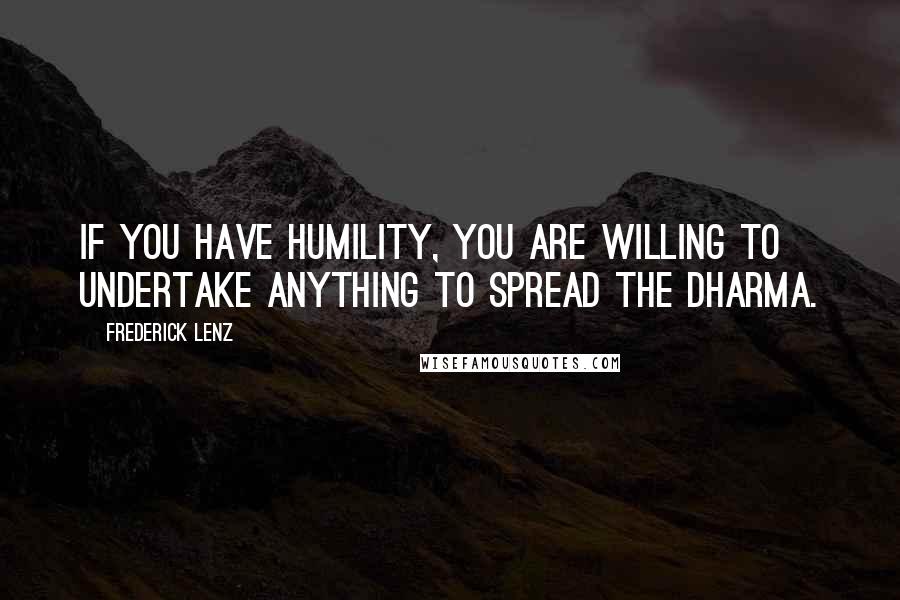 IF YOU HAVE HUMILITY, YOU ARE WILLING TO UNDERTAKE ANYTHING TO SPREAD THE DHARMA.

FREDERICK LENZ

WISEFAMOUSQUOTES.COM